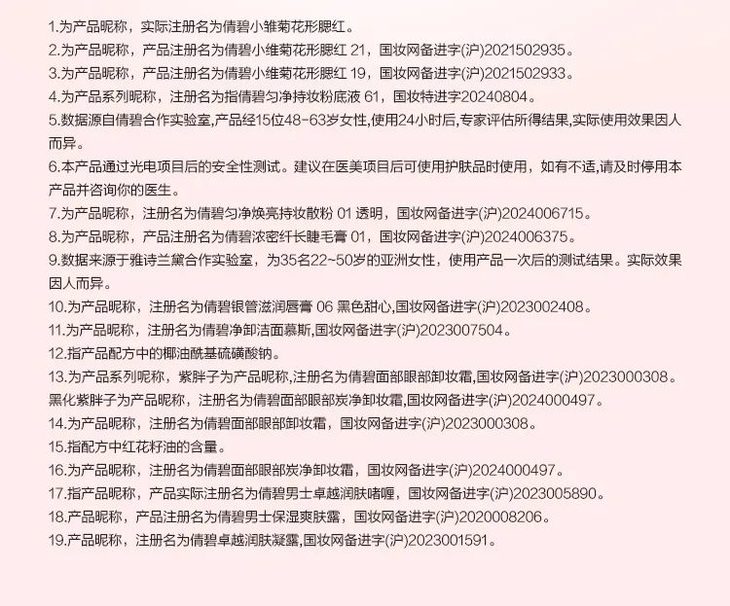 1.为产品昵称，实际注册名为倩碧小雏菊花形腮红。
2.为产品昵称，产品注册名为倩碧小维菊花形腮红 21，国妆网备进字(沪)2021502935。
3.为产品昵称，产品注册名为倩碧小维菊花形腮红 19，国妆网备进字(沪)2021502933。
4.为产品系列昵称，注册名为指倩碧匀净持妆粉底液 61，国妆特进字20240804。
5.数据源自倩碧合作实验室,产品经15位48-63岁女性,使用24小时后,专家评估所得结果,实际使用效果因人而异。
6.本产品通过光电项目后的安全性测试。建议在医美项目后可使用护肤品时使用，如有不适,请及时停用本产品并咨询你的医生。
7.为产品昵称，注册名为倩碧匀净焕亮持妆散粉 01 透明，国妆网备进字(沪)2024006715。
8.为产品昵称，产品注册名为倩碧浓密纤长睫毛膏 01，国妆网备进字(沪)2024006375。
9.数据来源于雅诗兰黛合作实验室，为35名22~50岁的亚洲女性，使用产品一次后的测试结果。实际效果因人而异。
10.为产品昵称，注册名为倩碧银管滋润唇膏 06 黑色甜心,国妆网备进字(沪)2023002408。
11.为产品昵称，注册名为倩碧净卸洁面慕斯,国妆网备进字(沪)2023007504。
12.指产品配方中的椰油酰基硫磺酸钠。
13.为产品系列昵称，紫胖子为产品昵称,注册名为倩碧面部眼部卸妆霜,国妆网备进字(沪)2023000308。黑化紫胖子为产品昵称，注册名为倩碧面部眼部炭净卸妆霜,国妆网备进字(沪)2024000497。
14.为产品昵称，注册名为倩碧面部眼部卸妆霜，国妆网备进字(沪)2023000308。
15.指配方中红花籽油的含量。
16.为产品昵称，注册名为倩碧面部眼部炭净卸妆霜，国妆网备进字(沪)2024000497。
17.指产品昵称，产品实际注册名为倩碧男士卓越润肤啫喱，国妆网备进字(沪)2023005890。
18.产品昵称，产品注册名为倩碧男士保湿爽肤露，国妆网备进字(沪)2020008206。
19.产品昵称，注册名为倩碧卓越润肤凝露,国妆网备进字(沪)2023001591。